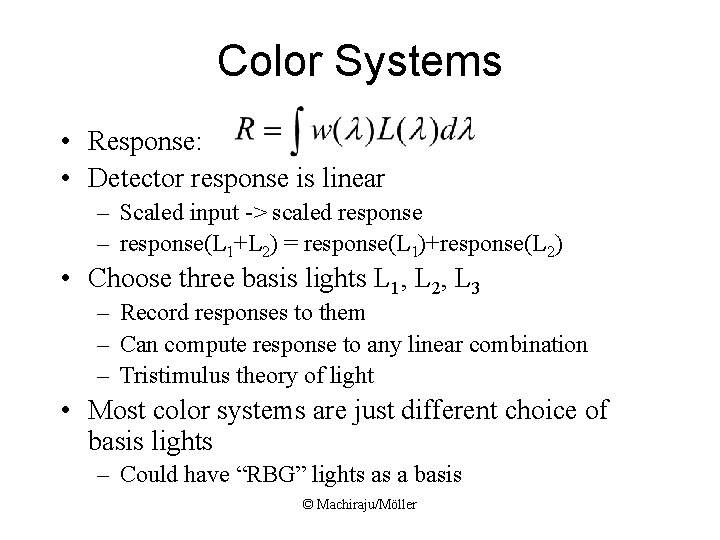 Color Systems

• Response: $R = \int w(\lambda)L(\lambda)d\lambda$

• Detector response is linear
  – Scaled input -> scaled response
  – response($L_1$+$L_2$) = response($L_1$)+response($L_2$)

• Choose three basis lights $L_1$, $L_2$, $L_3$
  – Record responses to them
  – Can compute response to any linear combination
  – Tristimulus theory of light

• Most color systems are just different choice of basis lights
  – Could have “RBG” lights as a basis

© Machiraju/Möller